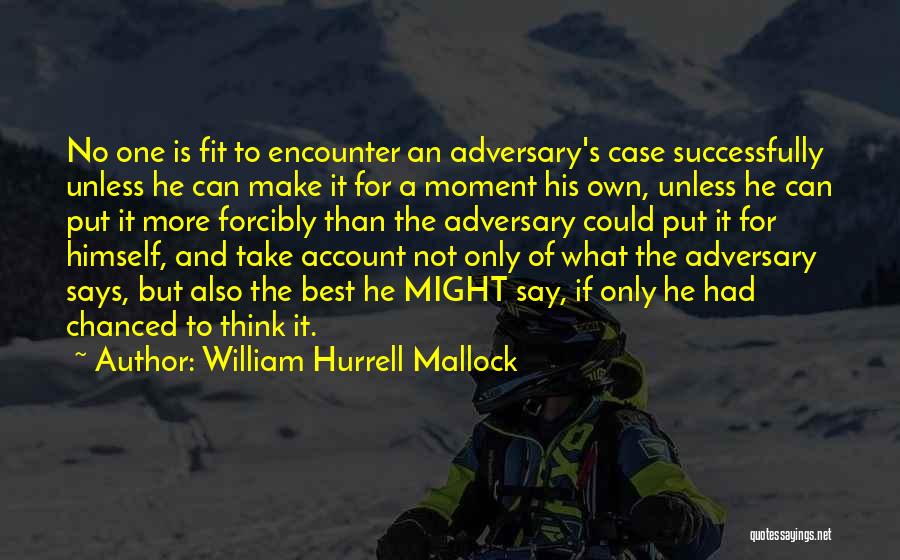 No one is fit to encounter an adversary's case successfully unless he can make it for a moment his own, unless he can put it more forcibly than the adversary could put it for himself, and take account not only of what the adversary says, but also the best he MIGHT say, if only he had chanced to think it.

~ Author: William Hurrell Mallock

quotessayings.net